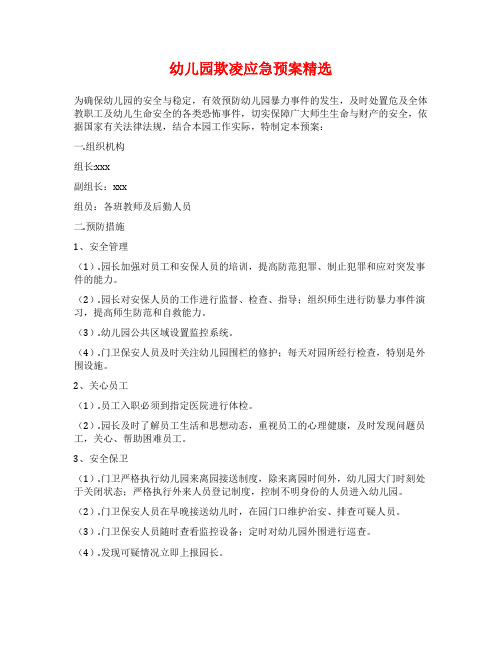 幼儿园欺凌应急预案精选

为确保幼儿园的安全与稳定，有效预防幼儿园暴力事件的发生，及时处置危及全体教职工及幼儿生命安全的各类恐怖事件，切实保障广大师生生命与财产的安全，依据国家有关法律法规，结合本园工作实际，特制定本预案：

一.组织机构

组长:xxx

副组长：xxx

组员：各班教师及后勤人员

二.预防措施

1、安全管理

（1）.园长加强对员工和安保人员的培训，提高防范犯罪、制止犯罪和应对突发事件的能力。

（2）.园长对安保人员的工作进行监督、检查、指导；组织师生进行防暴力事件演习，提高师生防范和自救能力。

（3）.幼儿园公共区域设置监控系统。

（4）.门卫保安人员及时关注幼儿园围栏的修护；每天对园所经行检查，特别是外围设施。

2、关心员工

（1）.员工入职必须到指定医院进行体检。

（2）.园长及时了解员工生活和思想动态，重视员工的心理健康，及时发现问题员工，关心、帮助困难员工。

3、安全保卫

（1）.门卫严格执行幼儿园来离园接送制度，除来离园时间外，幼儿园大门时刻处于关闭状态；严格执行外来人员登记制度，控制不明身份的人员进入幼儿园。

（2）.门卫保安人员在早晚接送幼儿时，在园门口维护治安、排查可疑人员。

（3）.门卫保安人员随时查看监控设备；定时对幼儿园外围进行巡查。

（4）.发现可疑情况立即上报园长。